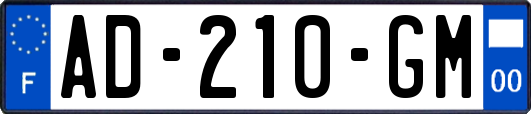 F
AD-210-GM
00